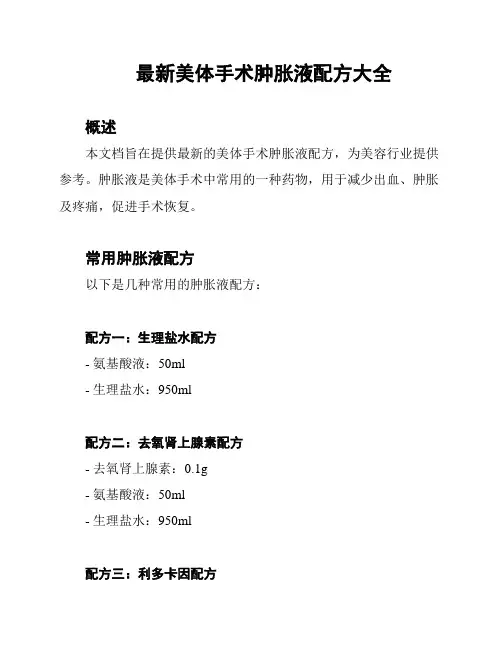 最新美体手术肿胀液配方大全

概述

本文档旨在提供最新的美体手术肿胀液配方，为美容行业提供参考。肿胀液是美体手术中常用的一种药物，用于减少出血、肿胀及疼痛，促进手术恢复。

常用肿胀液配方

以下是几种常用的肿胀液配方：

配方一：生理盐水配方

- 氨基酸液：50ml

- 生理盐水：950ml

配方二：去氧肾上腺素配方

- 去氧肾上腺素：0.1g

- 氨基酸液：50ml

- 生理盐水：950ml

配方三：利多卡因配方